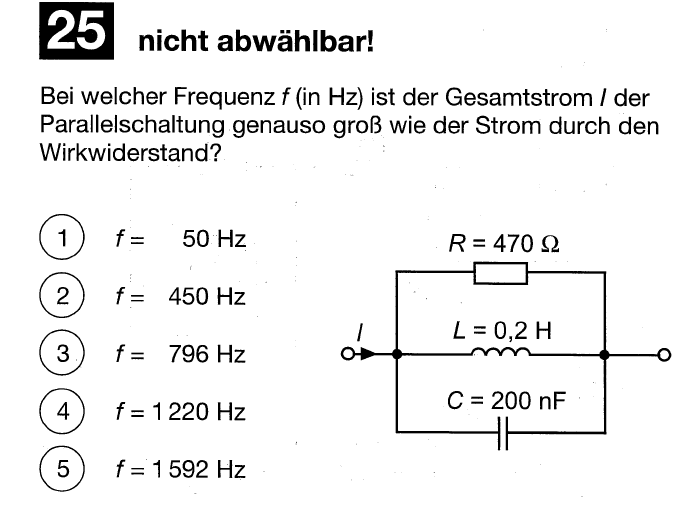 25 nicht abwählbar!

Bei welcher Frequenz $f$ (in Hz) ist der Gesamtstrom $I$ der Parallelschaltung genauso groß wie der Strom durch den Wirkwiderstand?

1 $f = 50$ Hz

2 $f = 450$ Hz

3 $f = 796$ Hz

4 $f = 1\,220$ Hz

5 $f = 1\,592$ Hz

$R = 470\ \Omega$
$I$
$L = 0{,}2$ H
$C = 200$ nF